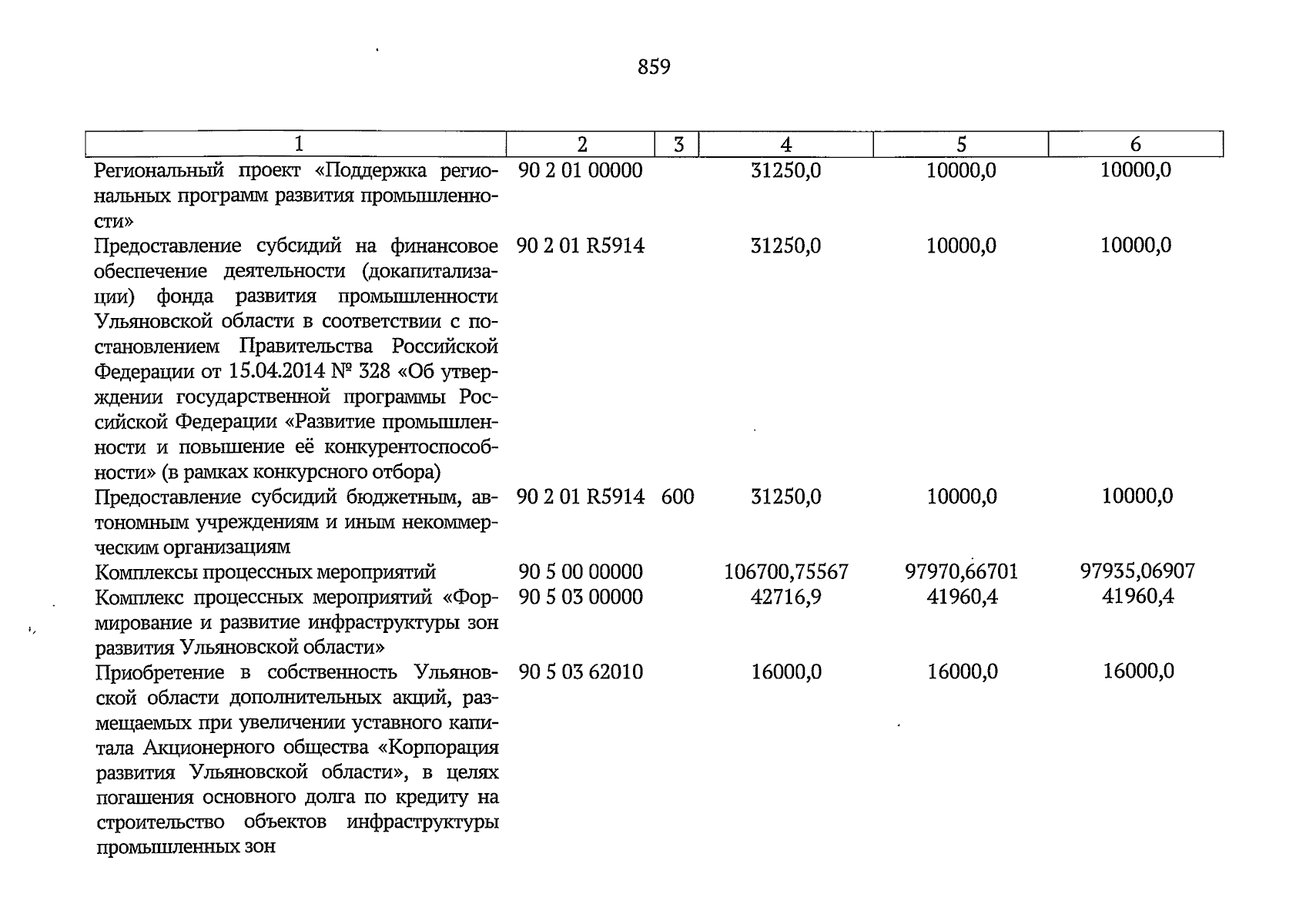 859

| 1 | 2 | 3 | 4 | 5 | 6 |
|---|---|---|---|---|---|
| Региональный проект «Поддержка региональных программ развития промышленности» | 90 2 01 00000 | | 31250,0 | 10000,0 | 10000,0 |
| Предоставление субсидий на финансовое обеспечение деятельности (докапитализации) фонда развития промышленности Ульяновской области в соответствии с постановлением Правительства Российской Федерации от 15.04.2014 № 328 «Об утверждении государственной программы Российской Федерации «Развитие промышленности и повышение её конкурентоспособности» (в рамках конкурсного отбора) | 90 2 01 R5914 | | 31250,0 | 10000,0 | 10000,0 |
| Предоставление субсидий бюджетным, автономным учреждениям и иным некоммерческим организациям | 90 2 01 R5914 | 600 | 31250,0 | 10000,0 | 10000,0 |
| Комплексы процессных мероприятий | 90 5 00 00000 | | 106700,75567 | 97970,66701 | 97935,06907 |
| Комплекс процессных мероприятий «Формирование и развитие инфраструктуры зон развития Ульяновской области» | 90 5 03 00000 | | 42716,9 | 41960,4 | 41960,4 |
| Приобретение в собственность Ульяновской области дополнительных акций, размещаемых при увеличении уставного капитала Акционерного общества «Корпорация развития Ульяновской области», в целях погашения основного долга по кредиту на строительство объектов инфраструктуры промышленных зон | 90 5 03 62010 | | 16000,0 | 16000,0 | 16000,0 |